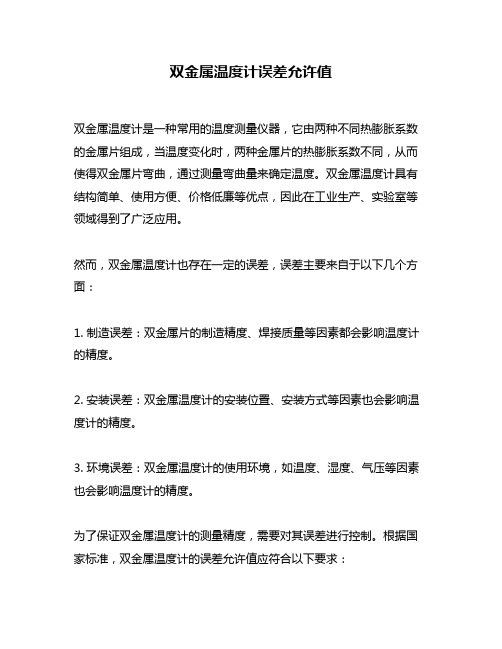 双金属温度计误差允许值

双金属温度计是一种常用的温度测量仪器，它由两种不同热膨胀系数的金属片组成，当温度变化时，两种金属片的热膨胀系数不同，从而使得双金属片弯曲，通过测量弯曲量来确定温度。双金属温度计具有结构简单、使用方便、价格低廉等优点，因此在工业生产、实验室等领域得到了广泛应用。

然而，双金属温度计也存在一定的误差，误差主要来自于以下几个方面：

1. 制造误差：双金属片的制造精度、焊接质量等因素都会影响温度计的精度。

2. 安装误差：双金属温度计的安装位置、安装方式等因素也会影响温度计的精度。

3. 环境误差：双金属温度计的使用环境，如温度、湿度、气压等因素也会影响温度计的精度。

为了保证双金属温度计的测量精度，需要对其误差进行控制。根据国家标准，双金属温度计的误差允许值应符合以下要求：